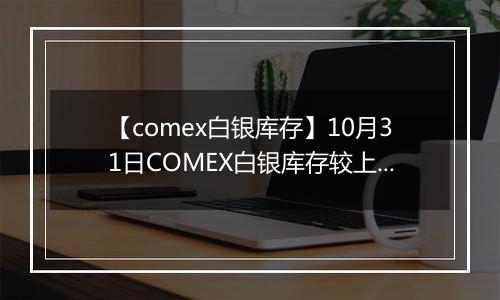 【comex白银库存】10月31日COMEX白银库存较上...